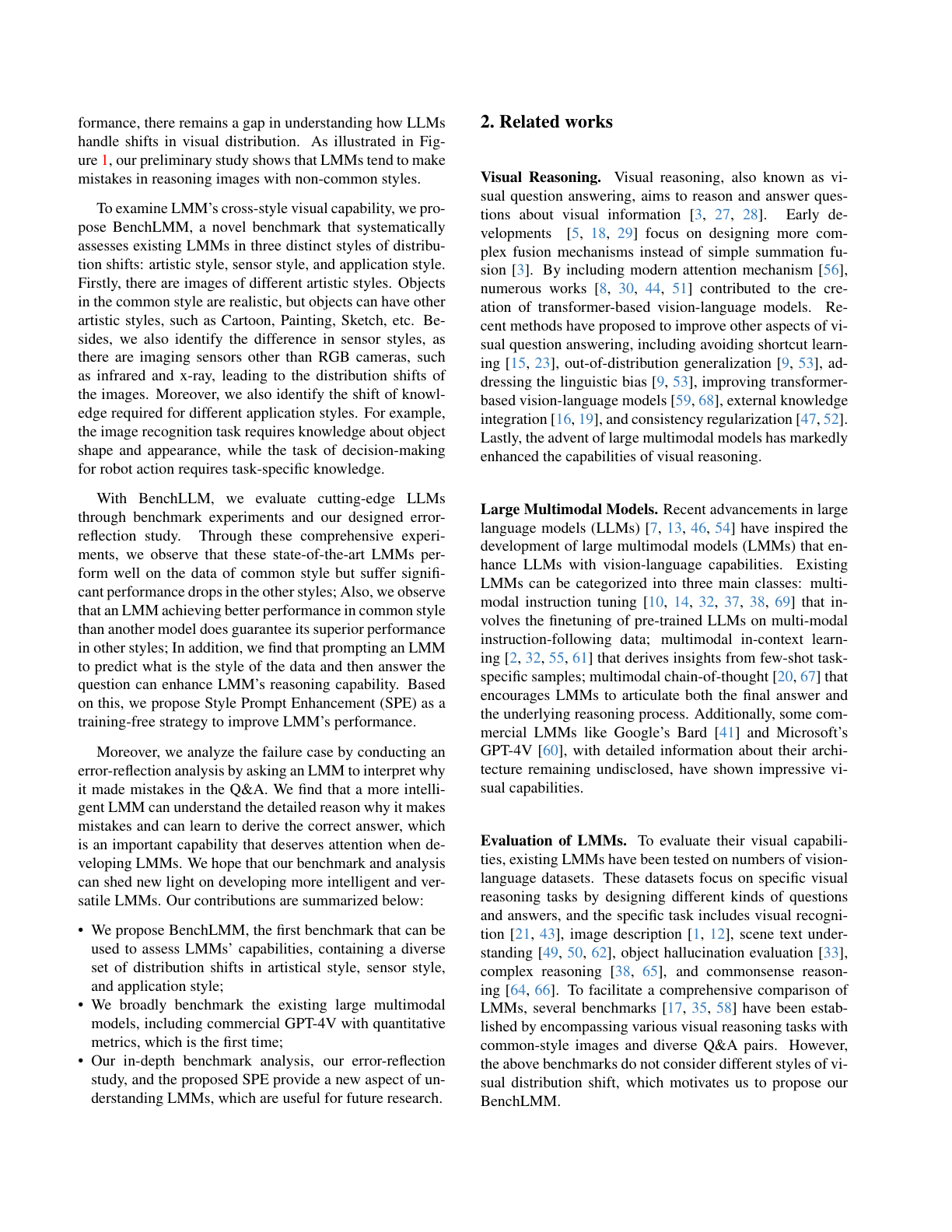 formance, there remains a gap in understanding how LLMs handle shifts in visual distribution. As illustrated in Figure 1, our preliminary study shows that LMMs tend to make mistakes in reasoning images with non-common styles.

To examine LMM's cross-style visual capability, we propose BenchLMM, a novel benchmark that systematically assesses existing LMMs in three distinct styles of distribution shifts: artistic style, sensor style, and application style. Firstly, there are images of different artistic styles. Objects in the common style are realistic, but objects can have other artistic styles, such as Cartoon, Painting, Sketch, etc. Besides, we also identify the difference in sensor styles, as there are imaging sensors other than RGB cameras, such as infrared and x-ray, leading to the distribution shifts of the images. Moreover, we also identify the shift of knowledge required for different application styles. For example, the image recognition task requires knowledge about object shape and appearance, while the task of decision-making for robot action requires task-specific knowledge.

With BenchLLM, we evaluate cutting-edge LLMs through benchmark experiments and our designed error-reflection study. Through these comprehensive experiments, we observe that these state-of-the-art LMMs perform well on the data of common style but suffer significant performance drops in the other styles; Also, we observe that an LMM achieving better performance in common style than another model does guarantee its superior performance in other styles; In addition, we find that prompting an LMM to predict what is the style of the data and then answer the question can enhance LMM's reasoning capability. Based on this, we propose Style Prompt Enhancement (SPE) as a training-free strategy to improve LMM's performance.

Moreover, we analyze the failure case by conducting an error-reflection analysis by asking an LMM to interpret why it made mistakes in the Q&A. We find that a more intelligent LMM can understand the detailed reason why it makes mistakes and can learn to derive the correct answer, which is an important capability that deserves attention when developing LMMs. We hope that our benchmark and analysis can shed new light on developing more intelligent and versatile LMMs. Our contributions are summarized below:

• We propose BenchLMM, the first benchmark that can be used to assess LMMs' capabilities, containing a diverse set of distribution shifts in artistical style, sensor style, and application style;
• We broadly benchmark the existing large multimodal models, including commercial GPT-4V with quantitative metrics, which is the first time;
• Our in-depth benchmark analysis, our error-reflection study, and the proposed SPE provide a new aspect of understanding LMMs, which are useful for future research.

2. Related works

Visual Reasoning. Visual reasoning, also known as visual question answering, aims to reason and answer questions about visual information [3, 27, 28]. Early developments [5, 18, 29] focus on designing more complex fusion mechanisms instead of simple summation fusion [3]. By including modern attention mechanism [56], numerous works [8, 30, 44, 51] contributed to the creation of transformer-based vision-language models. Recent methods have proposed to improve other aspects of visual question answering, including avoiding shortcut learning [15, 23], out-of-distribution generalization [9, 53], addressing the linguistic bias [9, 53], improving transformer-based vision-language models [59, 68], external knowledge integration [16, 19], and consistency regularization [47, 52]. Lastly, the advent of large multimodal models has markedly enhanced the capabilities of visual reasoning.

Large Multimodal Models. Recent advancements in large language models (LLMs) [7, 13, 46, 54] have inspired the development of large multimodal models (LMMs) that enhance LLMs with vision-language capabilities. Existing LMMs can be categorized into three main classes: multimodal instruction tuning [10, 14, 32, 37, 38, 69] that involves the finetuning of pre-trained LLMs on multi-modal instruction-following data; multimodal in-context learning [2, 32, 55, 61] that derives insights from few-shot task-specific samples; multimodal chain-of-thought [20, 67] that encourages LMMs to articulate both the final answer and the underlying reasoning process. Additionally, some commercial LMMs like Google's Bard [41] and Microsoft's GPT-4V [60], with detailed information about their architecture remaining undisclosed, have shown impressive visual capabilities.

Evaluation of LMMs. To evaluate their visual capabilities, existing LMMs have been tested on numbers of vision-language datasets. These datasets focus on specific visual reasoning tasks by designing different kinds of questions and answers, and the specific task includes visual recognition [21, 43], image description [1, 12], scene text understanding [49, 50, 62], object hallucination evaluation [33], complex reasoning [38, 65], and commonsense reasoning [64, 66]. To facilitate a comprehensive comparison of LMMs, several benchmarks [17, 35, 58] have been established by encompassing various visual reasoning tasks with common-style images and diverse Q&A pairs. However, the above benchmarks do not consider different styles of visual distribution shift, which motivates us to propose our BenchLMM.